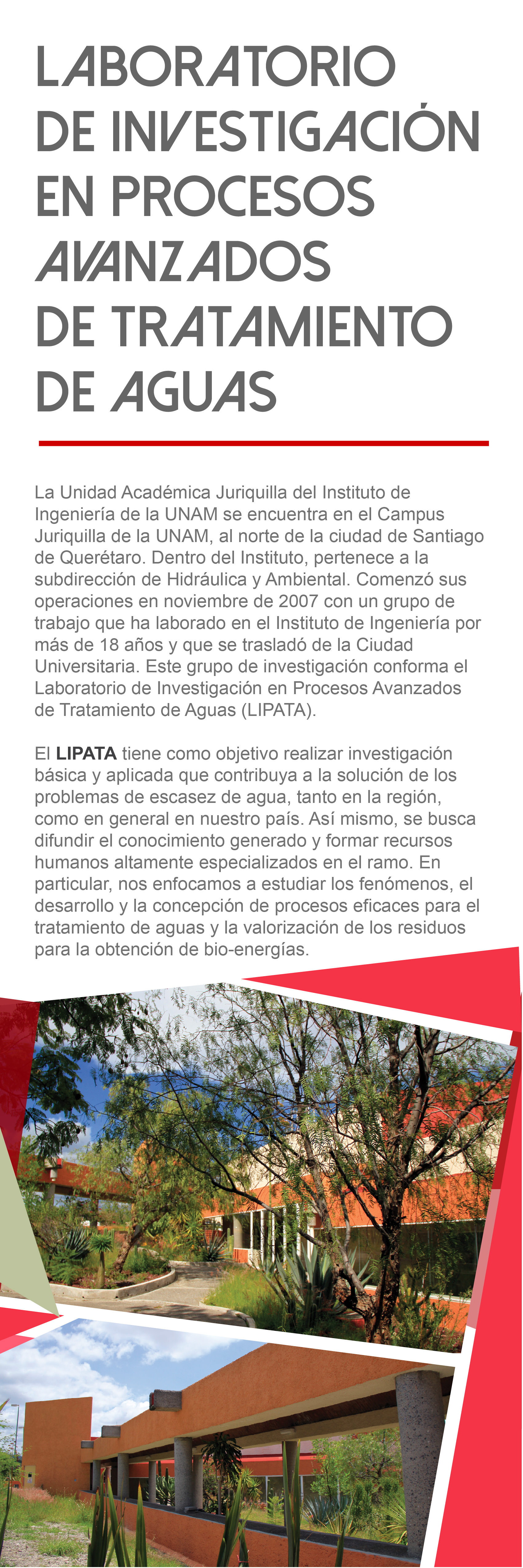 LABORATORIO DE INVESTIGACIÓN EN PROCESOS AVANZADOS DE TRATAMIENTO DE AGUAS

La Unidad Académica Juriquilla del Instituto de Ingeniería de la UNAM se encuentra en el Campus Juriquilla de la UNAM, al norte de la ciudad de Santiago de Querétaro. Dentro del Instituto, pertenece a la subdirección de Hidráulica y Ambiental. Comenzó sus operaciones en noviembre de 2007 con un grupo de trabajo que ha laborado en el Instituto de Ingeniería por más de 18 años y que se trasladó de la Ciudad Universitaria. Este grupo de investigación conforma el Laboratorio de Investigación en Procesos Avanzados de Tratamiento de Aguas (LIPATA).

El LIPATA tiene como objetivo realizar investigación básica y aplicada que contribuya a la solución de los problemas de escasez de agua, tanto en la región, como en general en nuestro país. Así mismo, se busca difundir el conocimiento generado y formar recursos humanos altamente especializados en el ramo. En particular, nos enfocamos a estudiar los fenómenos, el desarrollo y la concepción de procesos eficaces para el tratamiento de aguas y la valorización de los residuos para la obtención de bio-energías.